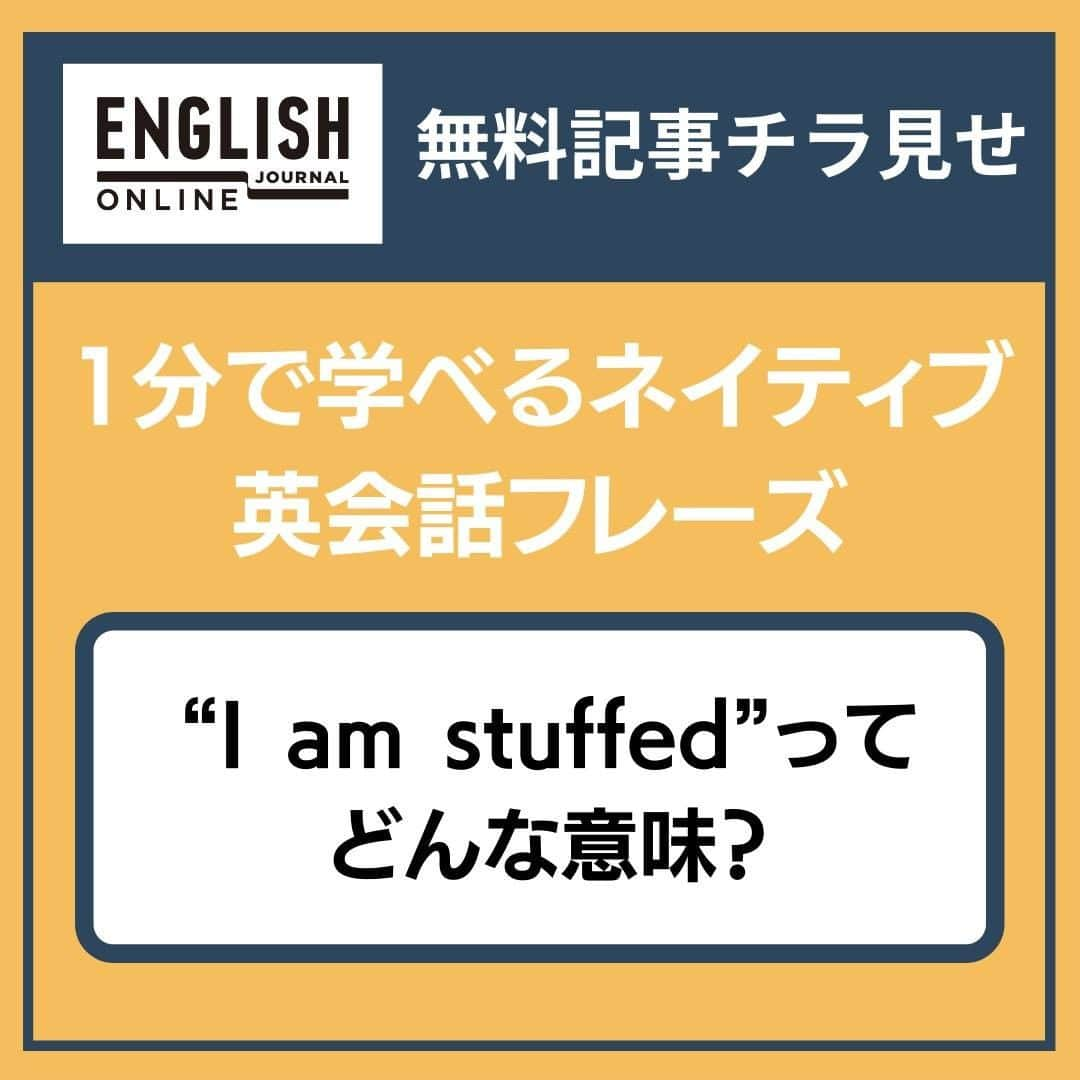 ENGLISH JOURNAL ONLINE

無料記事チラ見せ

1分で学べるネイティブ英会話フレーズ

“I am stuffed”ってどんな意味?